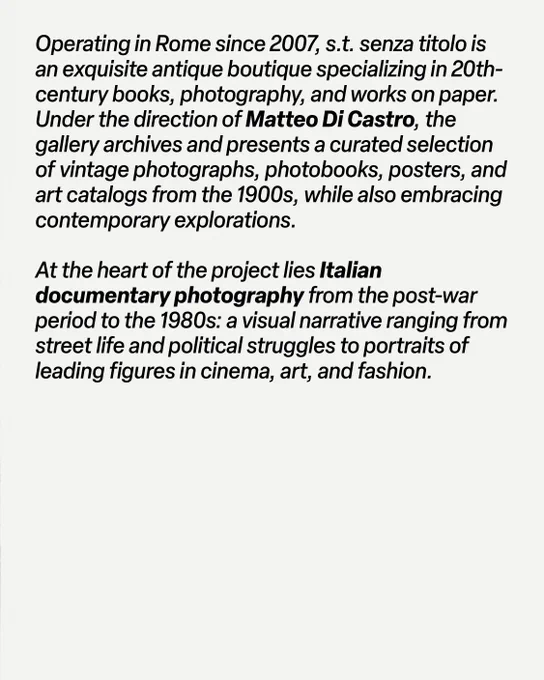 Operating in Rome since 2007, s.t. senza titolo is an exquisite antique boutique specializing in 20th-century books, photography, and works on paper. Under the direction of Matteo Di Castro, the gallery archives and presents a curated selection of vintage photographs, photobooks, posters, and art catalogs from the 1900s, while also embracing contemporary explorations.

At the heart of the project lies Italian documentary photography from the post-war period to the 1980s: a visual narrative ranging from street life and political struggles to portraits of leading figures in cinema, art, and fashion.